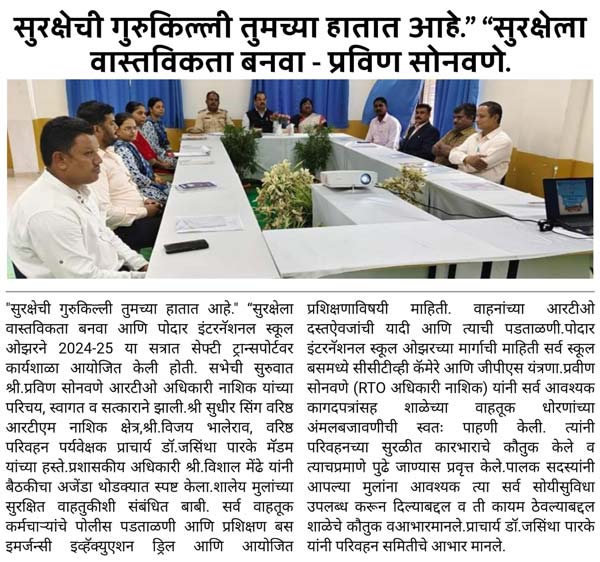 सुरक्षेची गुरुकिल्ली तुमच्या हातात आहे." "सुरक्षेला वास्तविकता बनवा - प्रविण सोनवणे.

"सुरक्षेची गुरुकिल्ली तुमच्या हातात आहे." "सुरक्षेला वास्तविकता बनवा आणि पोदार इंटरनॅशनल स्कूल ओझरने 2024-25 या सत्रात सेफ्टी ट्रान्सपोर्टवर कार्यशाळा आयोजित केली होती. सभेची सुरुवात श्री.प्रविण सोनवणे आरटीओ अधिकारी नाशिक यांच्या परिचय, स्वागत व सत्काराने झाली.श्री सुधीर सिंग वरिष्ठ आरटीएम नाशिक क्षेत्र,श्री.विजय भालेराव, वरिष्ठ परिवहन पर्यवेक्षक प्राचार्य डॉ.जसिंथा पारके मॅडम यांच्या हस्ते.प्रशासकीय अधिकारी श्री.विशाल मेंढे यांनी बैठकीचा अजेंडा थोडक्यात स्पष्ट केला.शालेय मुलांच्या सुरक्षित वाहतुकीशी संबंधित बाबी. सर्व वाहतूक कर्मचाऱ्यांचे पोलीस पडताळणी आणि प्रशिक्षण बस इमर्जन्सी इव्हॅक्युएशन ड्रिल आणि आयोजित प्रशिक्षणाविषयी माहिती. वाहनांच्या आरटीओ दस्तऐवजांची यादी आणि त्याची पडताळणी.पोदार इंटरनॅशनल स्कूल ओझरच्या मार्गाची माहिती सर्व स्कूल बसमध्ये सीसीटीव्ही कॅमेरे आणि जीपीएस यंत्रणा.प्रवीण सोनवणे (RTO अधिकारी नाशिक) यांनी सर्व आवश्यक कागदपत्रांसह शाळेच्या वाहतूक धोरणांच्या अंमलबजावणीची स्वतः पाहणी केली. त्यांनी परिवहनच्या सुरळीत कारभाराचे कौतुक केले व त्याचप्रमाणे पुढे जाण्यास प्रवृत्त केले.पालक सदस्यांनी आपल्या मुलांना आवश्यक त्या सर्व सोयीसुविधा उपलब्ध करून दिल्याबद्दल व ती कायम ठेवल्याबद्दल शाळेचे कौतुक वआभारमानले.प्राचार्य डॉ.जसिंथा पारके यांनी परिवहन समितीचे आभार मानले.